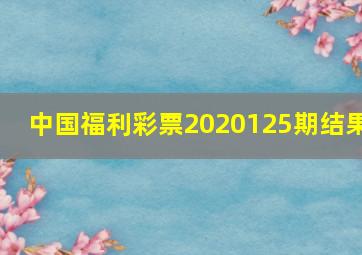 中国福利彩票2020125期结果